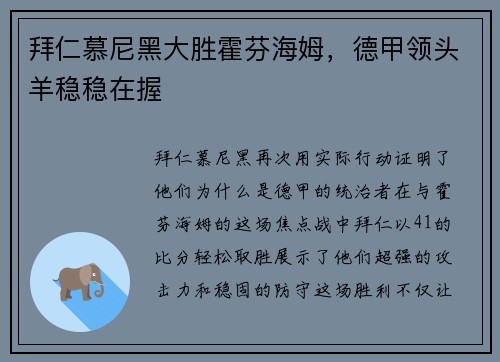 拜仁慕尼黑大胜霍芬海姆，德甲领头羊稳稳在握

拜仁慕尼黑再次用实际行动证明了他们为什么是德甲的统治者在与霍芬海姆的这场焦点战中拜仁以41的比分轻松取胜展示了他们超强的攻击力和稳固的防守这场胜利不仅让